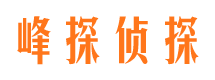 峰探侦探